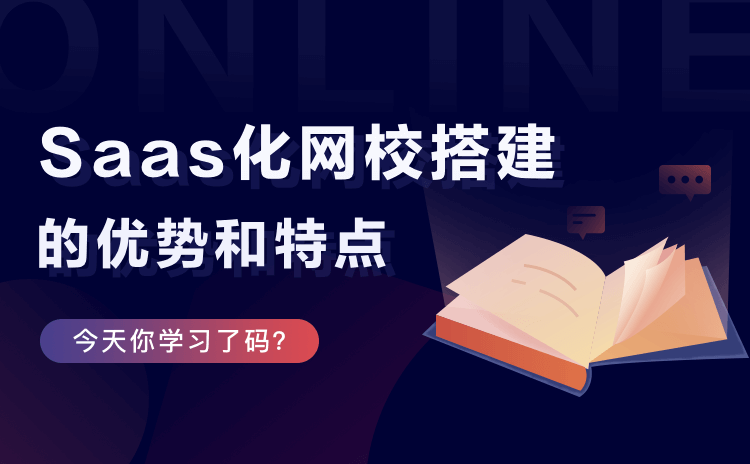 ONLINE

Saas化网校搭建
的优势和特点

今天你学习了码?